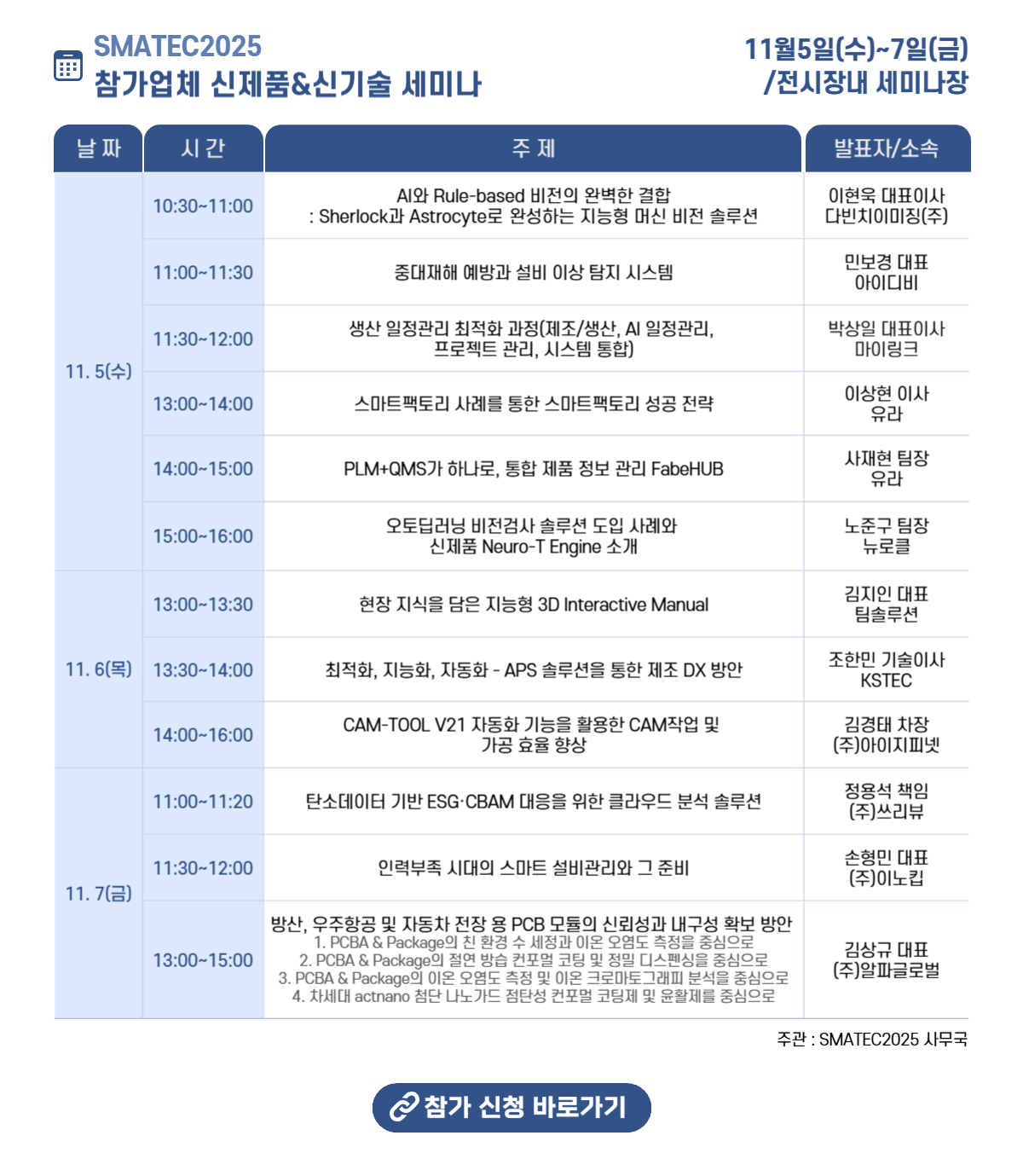 SMATEC2025
참가업체 신제품&신기술 세미나

11월5일(수)~7일(금)
/전시장내 세미나장

| 날 짜 | 시 간 | 주 제 | 발표자/소속 |
|---|---|---|---|
| 11. 5(수) | 10:30~11:00 | AI와 Rule-based 비전의 완벽한 결합 : Sherlock과 Astrocyte로 완성하는 지능형 머신 비전 솔루션 | 이현욱 대표이사 다빈치이미징(주) |
| | 11:00~11:30 | 중대재해 예방과 설비 이상 탐지 시스템 | 민보경 대표 아이디비 |
| | 11:30~12:00 | 생산 일정관리 최적화 과정(제조/생산, AI 일정관리, 프로젝트 관리, 시스템 통합) | 박상일 대표이사 마이링크 |
| | 13:00~14:00 | 스마트팩토리 사례를 통한 스마트팩토리 성공 전략 | 이상현 이사 유라 |
| | 14:00~15:00 | PLM+QMS가 하나로, 통합 제품 정보 관리 FabeHUB | 사재현 팀장 유라 |
| | 15:00~16:00 | 오토딥러닝 비전검사 솔루션 도입 사례와 신제품 Neuro-T Engine 소개 | 노준구 팀장 뉴로클 |
| 11. 6(목) | 13:00~13:30 | 현장 지식을 담은 지능형 3D Interactive Manual | 김지인 대표 팀솔루션 |
| | 13:30~14:00 | 최적화, 지능화, 자동화 - APS 솔루션을 통한 제조 DX 방안 | 조한민 기술이사 KSTEC |
| | 14:00~16:00 | CAM-TOOL V21 자동화 기능을 활용한 CAM작업 및 가공 효율 향상 | 김경태 차장 (주)아이지피넷 |
| 11. 7(금) | 11:00~11:20 | 탄소데이터 기반 ESG·CBAM 대응을 위한 클라우드 분석 솔루션 | 정용석 책임 (주)쓰리뷰 |
| | 11:30~12:00 | 인력부족 시대의 스마트 설비관리와 그 준비 | 손형민 대표 (주)이노킵 |
| | 13:00~15:00 | 방산, 우주항공 및 자동차 전장 용 PCB 모듈의 신뢰성과 내구성 확보 방안 1. PCBA & Package의 친 환경 수 세정과 이온 오염도 측정을 중심으로 2. PCBA & Package의 절연 방습 컨포멀 코팅 및 정밀 디스펜싱을 중심으로 3. PCBA & Package의 이온 오염도 측정 및 이온 크로마토그래피 분석을 중심으로 4. 차세대 actnano 첨단 나노가드 점탄성 컨포멀 코팅제 및 윤활제를 중심으로 | 김상규 대표 (주)알파글로벌 |

주관 : SMATEC2025 사무국

참가 신청 바로가기